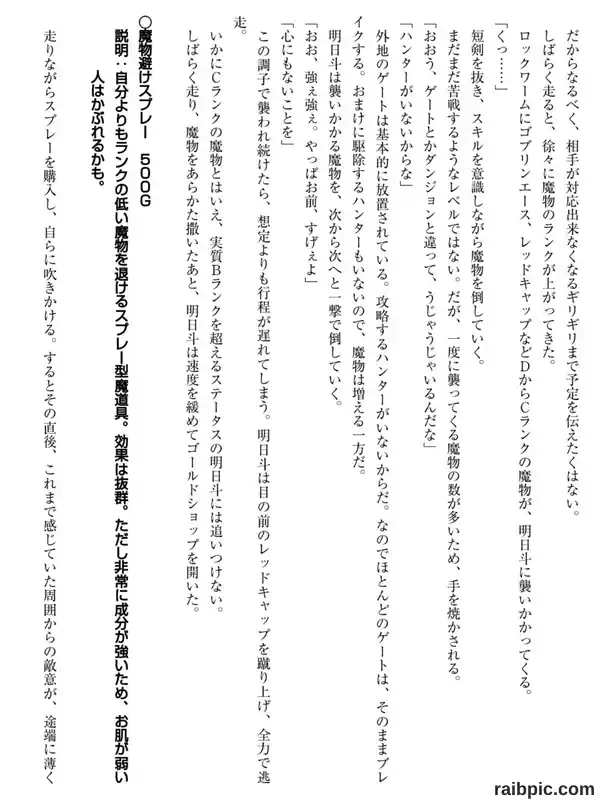 だからなるべく、相手が対応出来なくなるギリギリまで予定を伝えたくはない。

しばらく走ると、徐々に魔物のランクが上がってきた。

ロックワームにゴブリンエース、レッドキャップなどDからCランクの魔物が、明日斗に襲いかかってくる。

「くっ……」

短剣を抜き、スキルを意識しながら魔物を倒していく。

まだまだ苦戦するようなレベルではない。だが、一度に襲ってくる魔物の数が多いため、手を焼かされる。

「おおう、ゲートとかダンジョンと違って、うじゃうじゃいるんだな」

「ハンターがいないからな」

外地のゲートは基本的に放置されている。攻略するハンターがいないからだ。なのでほとんどのゲートは、そのままブレイクする。おまけに駆除するハンターもいないので、魔物は増える一方だ。

明日斗は襲いかかる魔物を、次から次へと一撃で倒していく。

「おお、強ぇ強ぇ。やっぱお前、すげぇよ」

「心にもないことを」

この調子で襲われ続けたら、想定よりも行程が遅れてしまう。明日斗は目の前のレッドキャップを蹴り上げ、全力で逃走。

いかにCランクの魔物とはいえ、実質Bランクを超えるステータスの明日斗には追いつけない。

しばらく走り、魔物をあらかた撒いたあと、明日斗は速度を緩めてゴールドショップを開いた。

○魔物避けスプレー　500G

説明：自分よりもランクの低い魔物を退けるスプレー型魔道具。効果は抜群。ただし非常に成分が強いため、お肌が弱い人はかぶれるかも。

走りながらスプレーを購入し、自らに吹きかける。するとその直後、これまで感じていた周囲からの敵意が、途端に薄く

raibpic.com